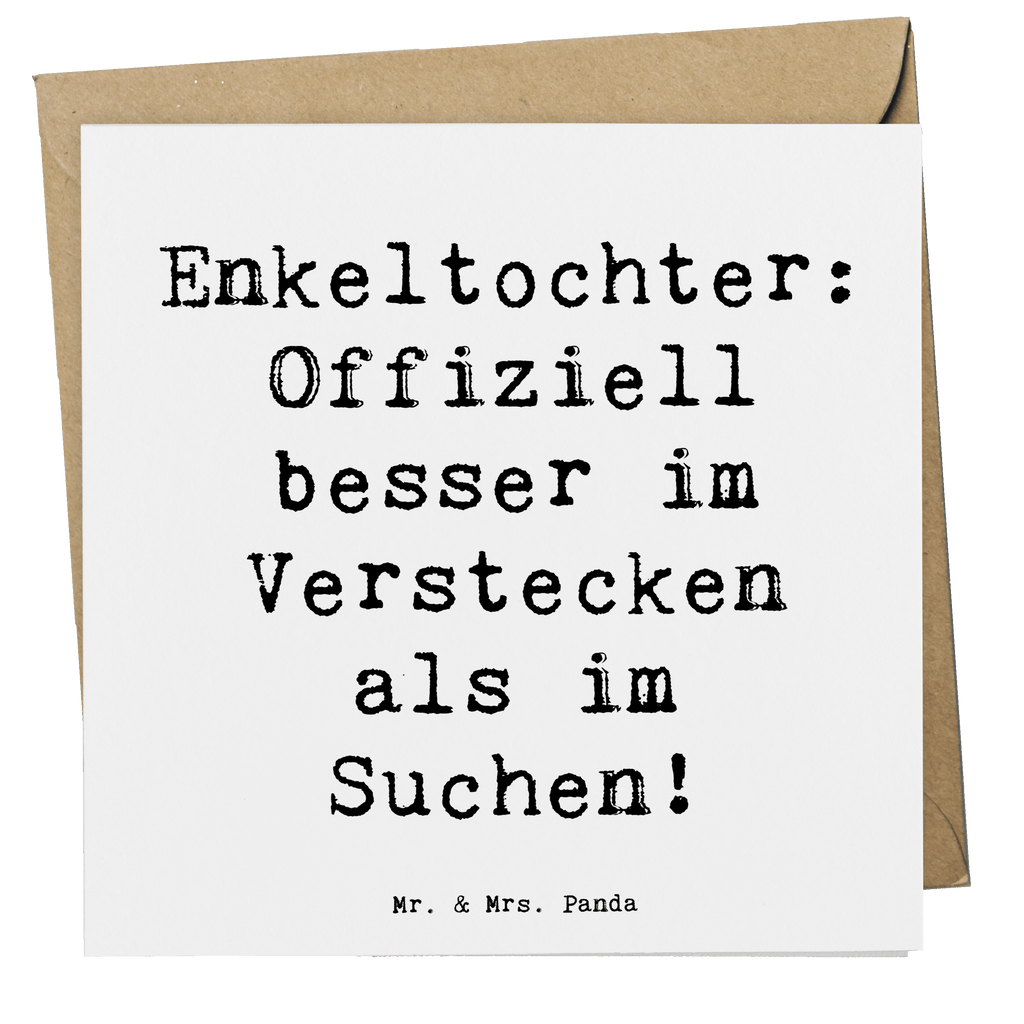 Enkeltochter: Offiziell besser im Verstecken als im Suchen!

Mr. & Mrs. Panda